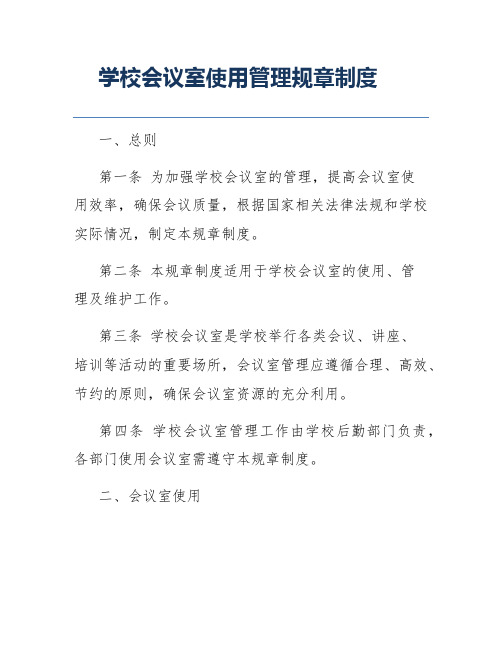 学校会议室使用管理规章制度

一、总则

第一条 为加强学校会议室的管理，提高会议室使用效率，确保会议质量，根据国家相关法律法规和学校实际情况，制定本规章制度。

第二条 本规章制度适用于学校会议室的使用、管理及维护工作。

第三条 学校会议室是学校举行各类会议、讲座、培训等活动的重要场所，会议室管理应遵循合理、高效、节约的原则，确保会议室资源的充分利用。

第四条 学校会议室管理工作由学校后勤部门负责，各部门使用会议室需遵守本规章制度。

二、会议室使用